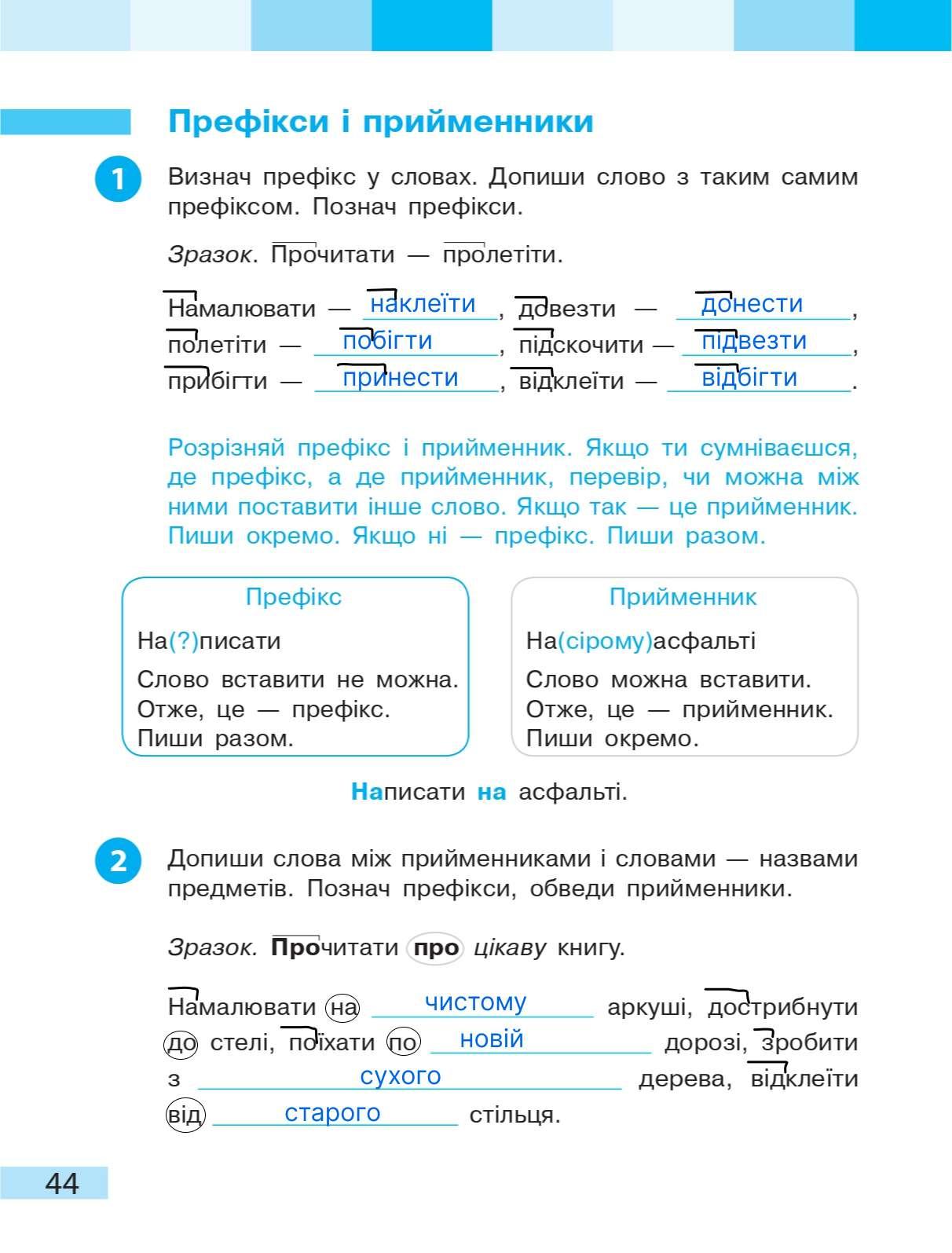 Префікси і прийменники

1 Визнач префікс у словах. Допиши слово з таким самим префіксом. Познач префікси.

Зразок. Прочитати — пролетіти.

Намалювати — наклеїти, довезти — донести, полетіти — побігти, підскочити — підвезти, прибігти — принести, відклеїти — відбігти.

Розрізняй префікс і прийменник. Якщо ти сумніваєшся, де префікс, а де прийменник, перевір, чи можна між ними поставити інше слово. Якщо так — це прийменник. Пиши окремо. Якщо ні — префікс. Пиши разом.

Префікс

На(?)писати

Слово вставити не можна. Отже, це — префікс. Пиши разом.

Прийменник

На(сірому)асфальті

Слово можна вставити. Отже, це — прийменник. Пиши окремо.

Написати на асфальті.

2 Допиши слова між прийменниками і словами — назвами предметів. Познач префікси, обведи прийменники.

Зразок. Прочитати про цікаву книгу.

Намалювати на чистому аркуші, дострибнути до стелі, поїхати по новій дорозі, зробити з сухого дерева, відклеїти від старого стільця.

44